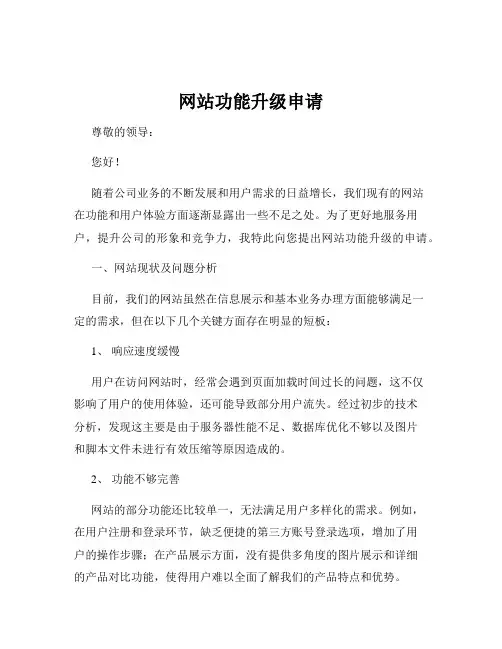 网站功能升级申请

尊敬的领导：

您好！

随着公司业务的不断发展和用户需求的日益增长，我们现有的网站在功能和用户体验方面逐渐显露出一些不足之处。为了更好地服务用户，提升公司的形象和竞争力，我特此向您提出网站功能升级的申请。

一、网站现状及问题分析

目前，我们的网站虽然在信息展示和基本业务办理方面能够满足一定的需求，但在以下几个关键方面存在明显的短板：

1、 响应速度缓慢

用户在访问网站时，经常会遇到页面加载时间过长的问题，这不仅影响了用户的使用体验，还可能导致部分用户流失。经过初步的技术分析，发现这主要是由于服务器性能不足、数据库优化不够以及图片和脚本文件未进行有效压缩等原因造成的。

2、 功能不够完善

网站的部分功能还比较单一，无法满足用户多样化的需求。例如，在用户注册和登录环节，缺乏便捷的第三方账号登录选项，增加了用户的操作步骤；在产品展示方面，没有提供多角度的图片展示和详细的产品对比功能，使得用户难以全面了解我们的产品特点和优势。